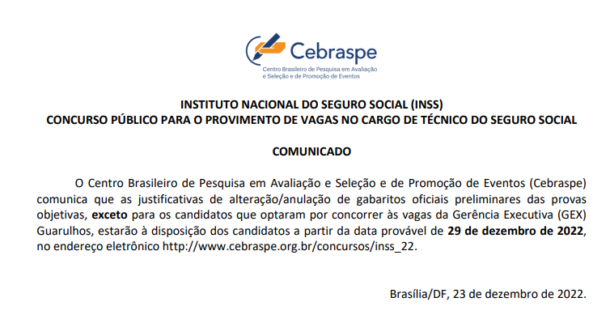 Cebraspe
Centro Brasileiro de Pesquisa em Avaliação e Seleção e de Promoção de Eventos

INSTITUTO NACIONAL DO SEGURO SOCIAL (INSS)
CONCURSO PÚBLICO PARA O PROVIMENTO DE VAGAS NO CARGO DE TÉCNICO DO SEGURO SOCIAL

COMUNICADO

O Centro Brasileiro de Pesquisa em Avaliação e Seleção e de Promoção de Eventos (Cebraspe) comunica que as justificativas de alteração/anulação de gabaritos oficiais preliminares das provas objetivas, exceto para os candidatos que optaram por concorrer às vagas da Gerência Executiva (GEX) Guarulhos, estarão à disposição dos candidatos a partir da data provável de 29 de dezembro de 2022, no endereço eletrônico http://www.cebraspe.org.br/concursos/inss_22.

Brasília/DF, 23 de dezembro de 2022.